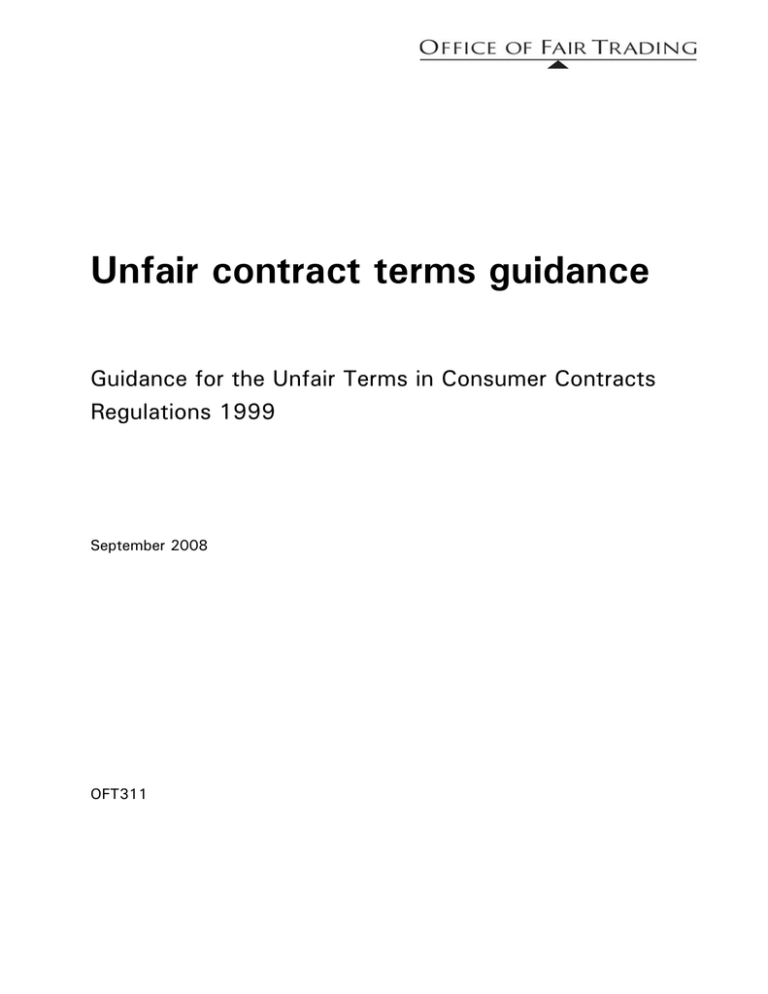 OFFICE OF FAIR TRADING

Unfair contract terms guidance

Guidance for the Unfair Terms in Consumer Contracts Regulations 1999

September 2008

OFT311